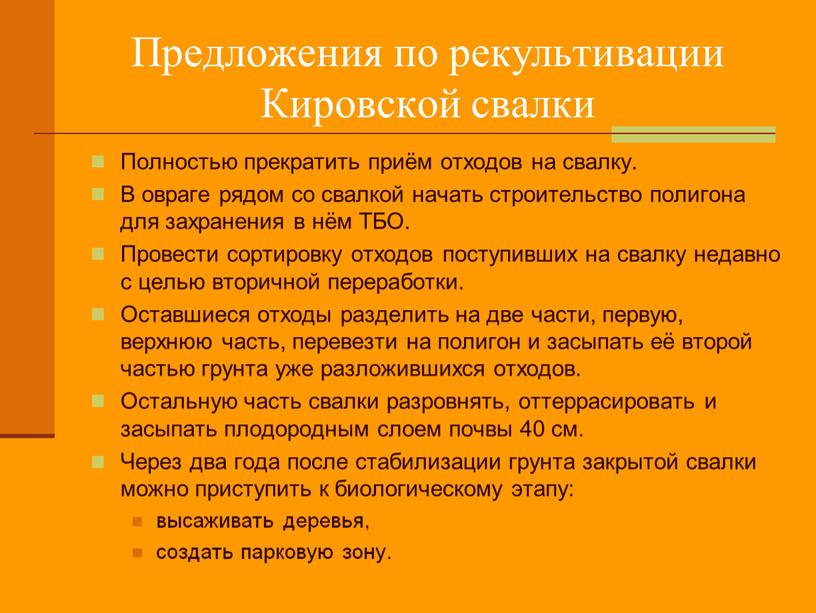 Предложения по рекультивации Кировской свалки

Полностью прекратить приём отходов на свалку.

В овраге рядом со свалкой начать строительство полигона для захранения в нём ТБО.

Провести сортировку отходов поступивших на свалку недавно с целью вторичной переработки.

Оставшиеся отходы разделить на две части, первую, верхнюю часть, перевезти на полигон и засыпать её второй частью грунта уже разложившихся отходов.

Остальную часть свалки разровнять, оттеррасировать и засыпать плодородным слоем почвы 40 см.

Через два года после стабилизации грунта закрытой свалки можно приступить к биологическому этапу:

высаживать деревья,

создать парковую зону.